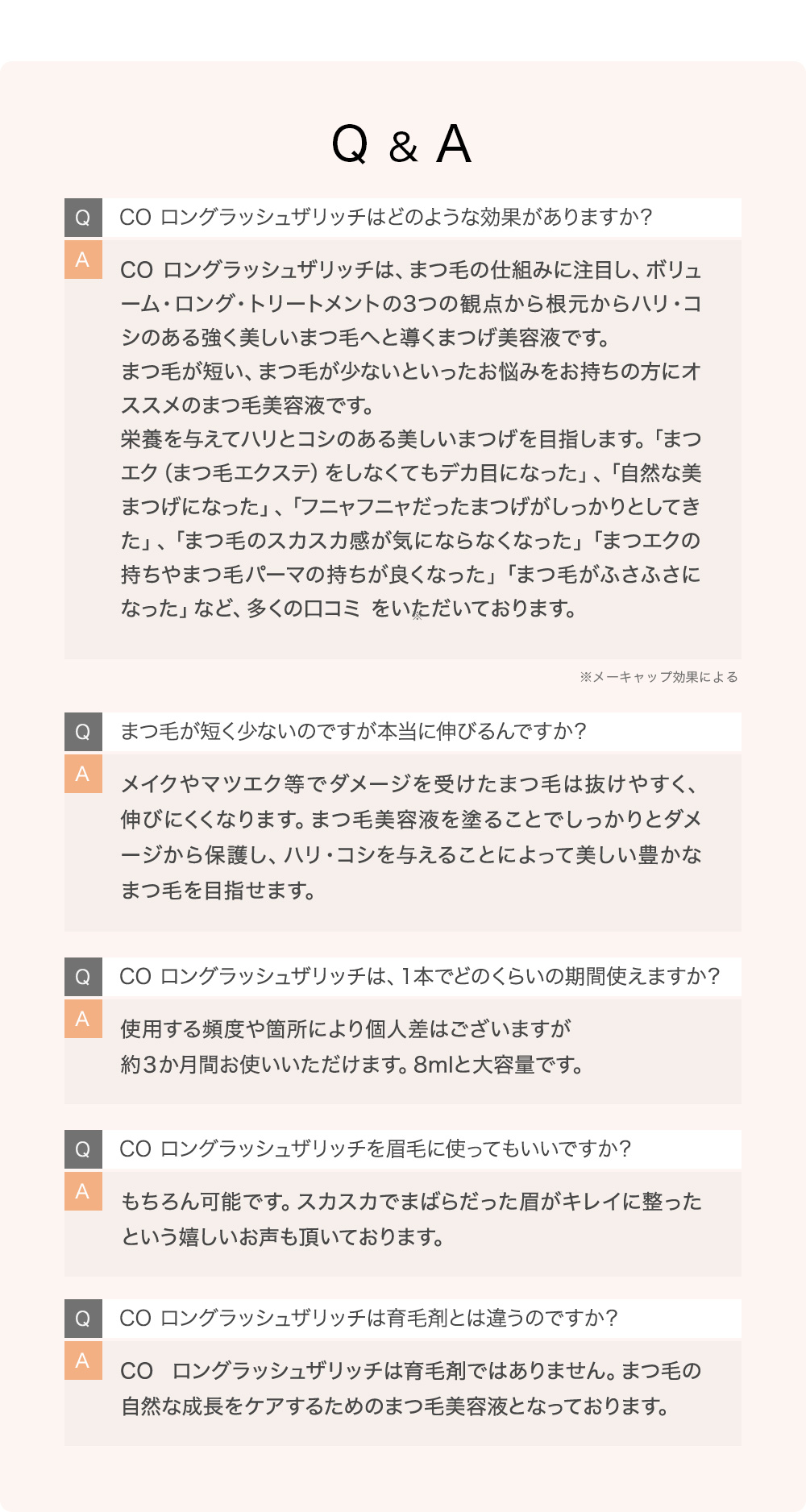 Q & A

Q
CO ロングラッシュザリッチはどのような効果がありますか?

A
CO ロングラッシュザリッチは、まつ毛の仕組みに注目し、ボリューム・ロング・トリートメントの3つの観点から根元からハリ・コシのある強く美しいまつ毛へと導くまつげ美容液です。
まつ毛が短い、まつ毛が少ないといったお悩みをお持ちの方にオススメのまつ毛美容液です。
栄養を与えてハリとコシのある美しいまつげを目指します。「まつエク(まつ毛エクステ)をしなくてもデカ目になった」、「自然な美まつげになった」、「フニャフニャだったまつげがしっかりとしてきた」、「まつ毛のスカスカ感が気にならなくなった」「まつエクの持ちやまつ毛パーマの持ちが良くなった」「まつ毛がふさふさになった」など、多くの口コミ※をいただいております。

※メーキャップ効果による

Q
まつ毛が短く少ないのですが本当に伸びるんですか?

A
メイクやマツエク等でダメージを受けたまつ毛は抜けやすく、伸びにくくなります。まつ毛美容液を塗ることでしっかりとダメージから保護し、ハリ・コシを与えることによって美しい豊かなまつ毛を目指せます。

Q
CO ロングラッシュザリッチは、1本でどのくらいの期間使えますか?

A
使用する頻度や箇所により個人差はございますが
約3か月間お使いいただけます。8mlと大容量です。

Q
CO ロングラッシュザリッチを眉毛に使ってもいいですか?

A
もちろん可能です。スカスカでまばらだった眉がキレイに整ったという嬉しいお声も頂いております。

Q
CO ロングラッシュザリッチは育毛剤とは違うのですか?

A
CO ロングラッシュザリッチは育毛剤ではありません。まつ毛の自然な成長をケアするためのまつ毛美容液となっております。